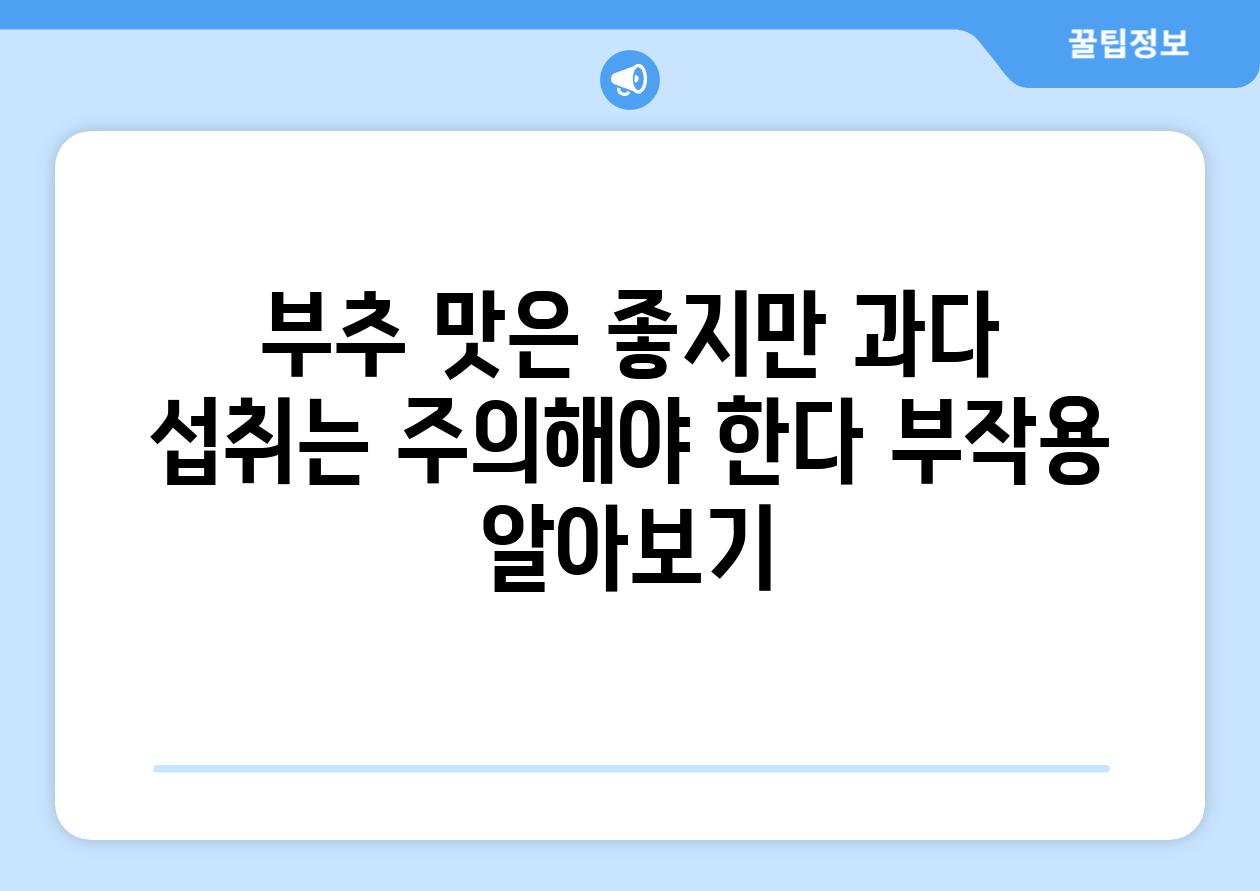 꿀팁정보

부추 맛은 좋지만 과다 섭취는 주의해야 한다 부작용 알아보기